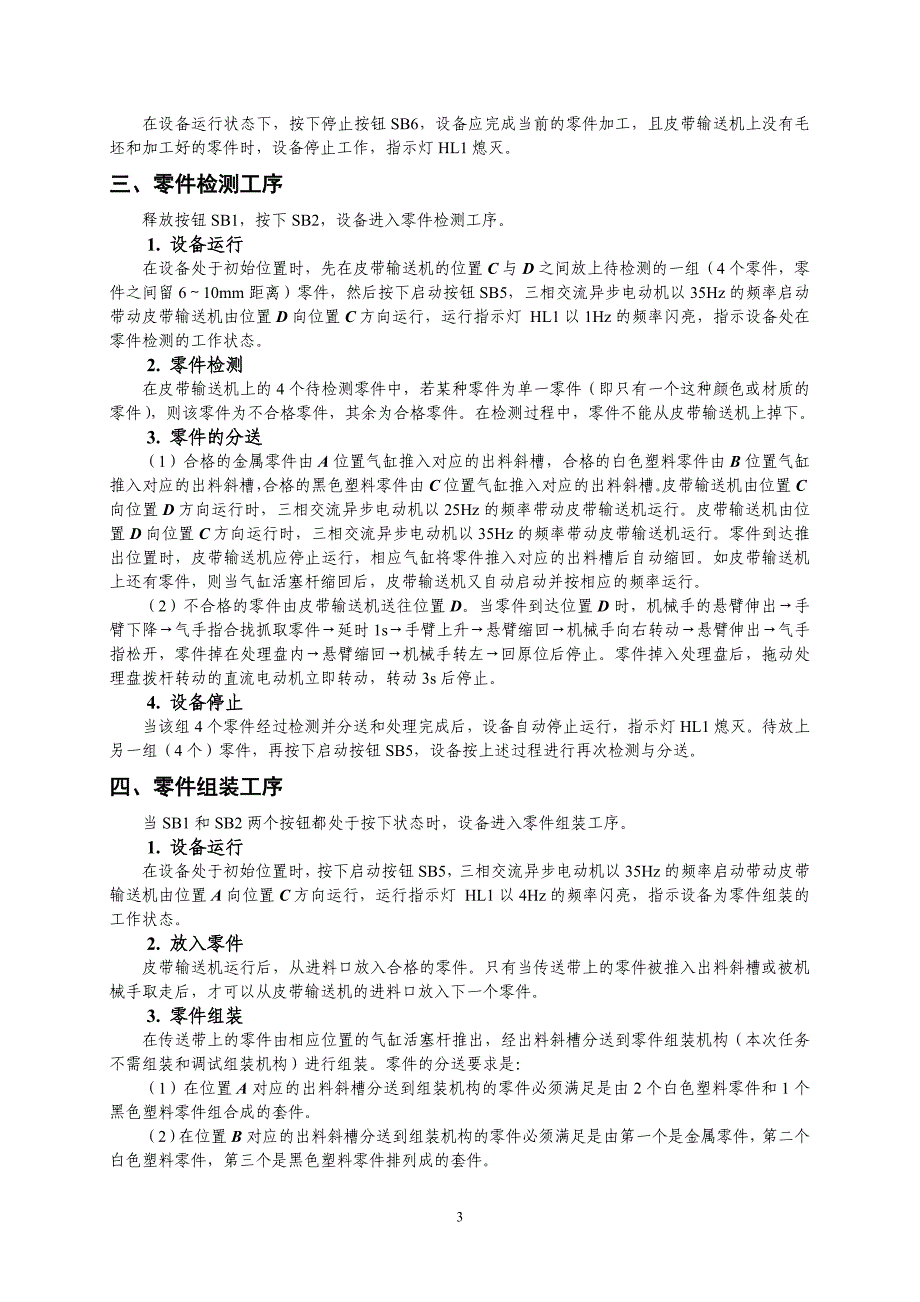 在设备运行状态下，按下停止按钮 SB6，设备应完成当前的零件加工，且皮带输送机上没有毛坯和加工好的零件时，设备停止工作，指示灯 HL1 熄灭。

三、零件检测工序

释放按钮 SB1，按下 SB2，设备进入零件检测工序。

1. 设备运行

在设备处于初始位置时，先在皮带输送机的位置 C 与 D 之间放上待检测的一组（4 个零件，零件之间留 6～10mm 距离）零件，然后按下启动按钮 SB5，三相交流异步电动机以 35Hz 的频率启动带动皮带输送机由位置 D 向位置 C 方向运行，运行指示灯 HL1 以 1Hz 的频率闪亮，指示设备处在零件检测的工作状态。

2. 零件检测

在皮带输送机上的 4 个待检测零件中，若某种零件为单一零件（即只有一个这种颜色或材质的零件），则该零件为不合格零件，其余为合格零件。在检测过程中，零件不能从皮带输送机上掉下。

3. 零件的分送

（1）合格的金属零件由 A 位置气缸推入对应的出料斜槽，合格的白色塑料零件由 B 位置气缸推入对应的出料斜槽,合格的黑色塑料零件由 C 位置气缸推入对应的出料斜槽。皮带输送机由位置 C 向位置 D 方向运行时，三相交流异步电动机以 25Hz 的频率带动皮带输送机运行。皮带输送机由位置 D 向位置 C 方向运行时，三相交流异步电动机以 35Hz 的频率带动皮带输送机运行。零件到达推出位置时，皮带输送机应停止运行，相应气缸将零件推入对应的出料槽后自动缩回。如皮带输送机上还有零件，则当气缸活塞杆缩回后，皮带输送机又自动启动并按相应的频率运行。

（2）不合格的零件由皮带输送机送往位置 D。当零件到达位置 D 时，机械手的悬臂伸出→手臂下降→气手指合拢抓取零件→延时 1s→手臂上升→悬臂缩回→机械手向右转动→悬臂伸出→气手指松开，零件掉在处理盘内→悬臂缩回→机械手转左→回原位后停止。零件掉入处理盘后，拖动处理盘拨杆转动的直流电动机立即转动，转动 3s 后停止。

4. 设备停止

当该组 4 个零件经过检测并分送和处理完成后，设备自动停止运行，指示灯 HL1 熄灭。待放上另一组（4 个）零件，再按下启动按钮 SB5，设备按上述过程进行再次检测与分送。

四、零件组装工序

当 SB1 和 SB2 两个按钮都处于按下状态时，设备进入零件组装工序。

1. 设备运行

在设备处于初始位置时，按下启动按钮 SB5，三相交流异步电动机以 35Hz 的频率启动带动皮带输送机由位置 A 向位置 C 方向运行，运行指示灯 HL1 以 4Hz 的频率闪亮，指示设备为零件组装的工作状态。

2. 放入零件

皮带输送机运行后，从进料口放入合格的零件。只有当传送带上的零件被推入出料斜槽或被机械手取走后，才可以从皮带输送机的进料口放入下一个零件。

3. 零件组装

在传送带上的零件由相应位置的气缸活塞杆推出，经出料斜槽分送到零件组装机构（本次任务不需组装和调试组装机构）进行组装。零件的分送要求是：

（1）在位置 A 对应的出料斜槽分送到组装机构的零件必须满足是由 2 个白色塑料零件和 1 个黑色塑料零件组合成的套件。

（2）在位置 B 对应的出料斜槽分送到组装机构的零件必须满足是由第一个是金属零件，第二个白色塑料零件，第三个是黑色塑料零件排列成的套件。

3